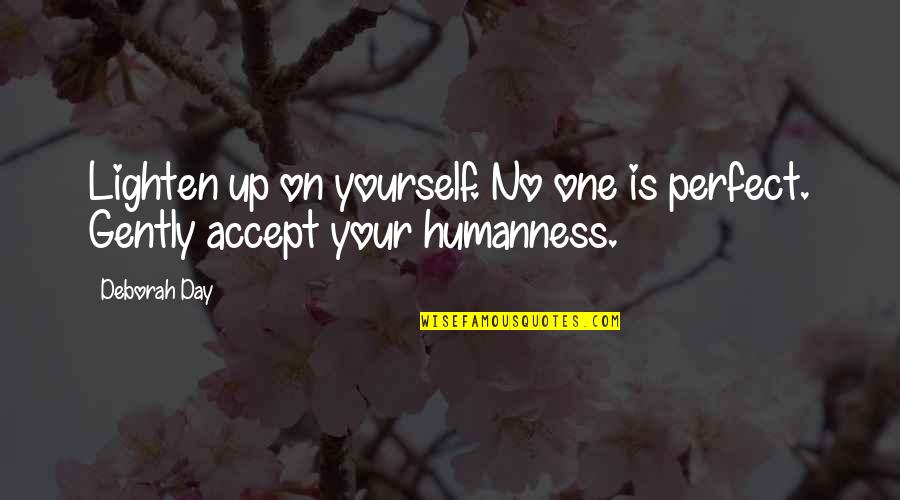 Lighten up on yourself. No one is perfect. Gently accept your humanness.

Deborah Day

WISEFAMOUSQUOTES.COM